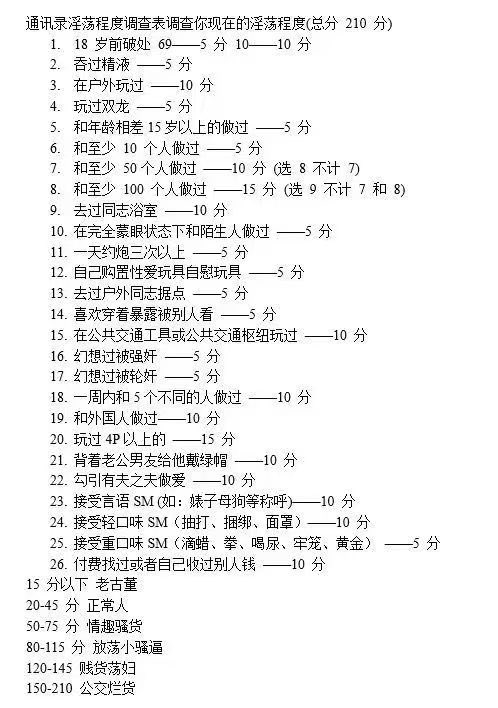 通讯录淫荡程度调查表调查你现在的淫荡程度(总分 210 分)

1. 18 岁前破处 69——5 分 10——10 分
2. 吞过精液 ——5 分
3. 在户外玩过 ——10 分
4. 玩过双龙 ——5 分
5. 和年龄相差 15 岁以上的做过 ——5 分
6. 和至少 10 个人做过 ——5 分
7. 和至少 50 个人做过 ——10 分 (选 8 不计 7)
8. 和至少 100 个人做过 ——15 分 (选 9 不计 7 和 8)
9. 去过同志浴室 ——10 分
10. 在完全蒙眼状态下和陌生人做过 ——5 分
11. 一天约炮三次以上 ——5 分
12. 自己购置性爱玩具自慰玩具 ——5 分
13. 去过户外同志据点 ——5 分
14. 喜欢穿着暴露被别人看 ——5 分
15. 在公共交通工具或公共交通枢纽玩过 ——10 分
16. 幻想过被强奸 ——5 分
17. 幻想过被轮奸 ——5 分
18. 一周内和 5 个不同的人做过 ——10 分
19. 和外国人做过——10 分
20. 玩过 4P 以上的 ——15 分
21. 背着老公男友给他戴绿帽 ——10 分
22. 勾引有夫之夫做爱 ——10 分
23. 接受言语 SM (如：婊子母狗等称呼)——10 分
24. 接受轻口味 SM（抽打、捆绑、面罩）——10 分
25. 接受重口味 SM（滴蜡、拳、喝尿、牢笼、黄金） ——5 分
26. 付费找过或者自己收过别人钱 ——10 分

15 分以下 老古董
20-45 分 正常人
50-75 分 情趣骚货
80-115 分 放荡小骚逼
120-145 贱货荡妇
150-210 公交烂货